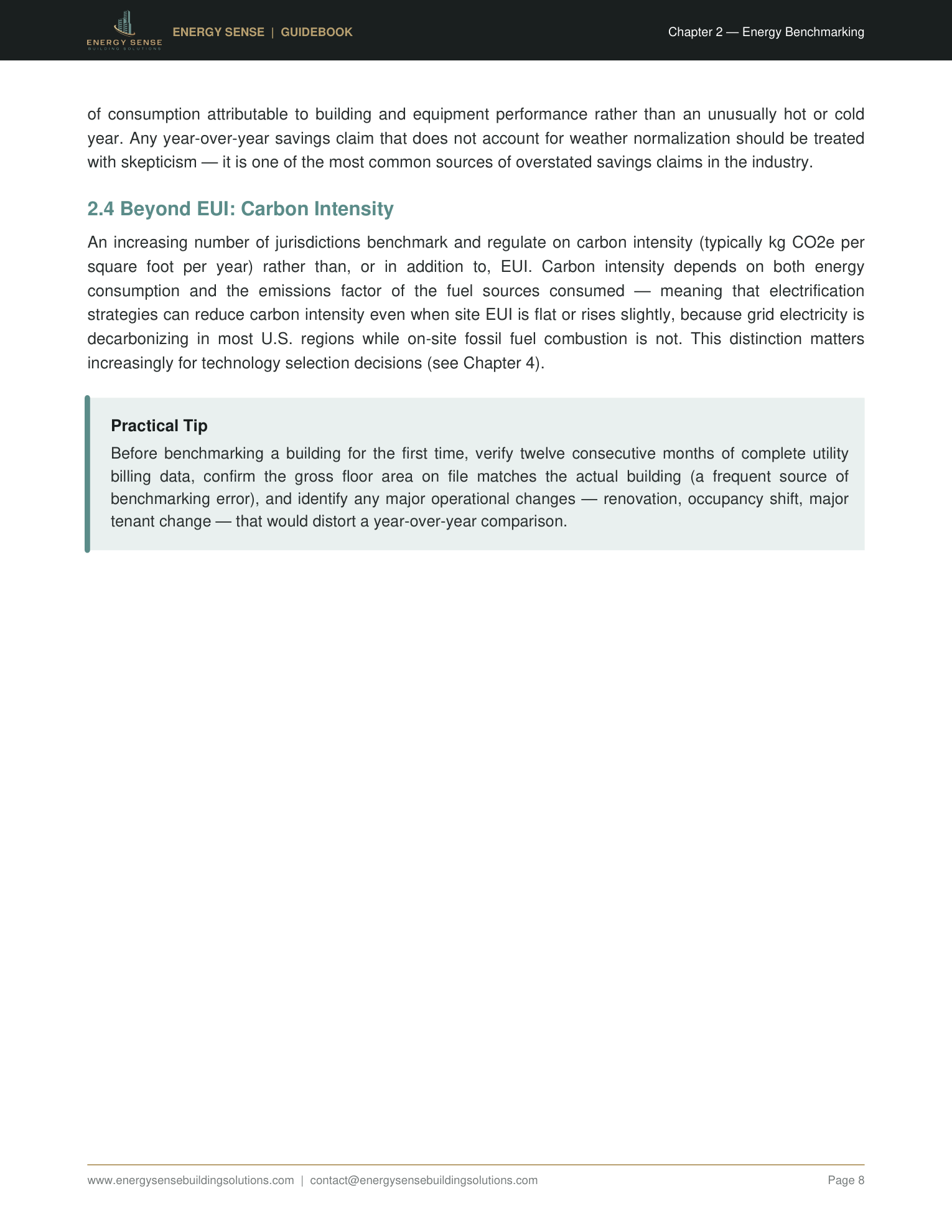 ENERGY SENSE
BUILDING SOLUTIONS

ENERGY SENSE | GUIDEBOOK

Chapter 2 — Energy Benchmarking

of consumption attributable to building and equipment performance rather than an unusually hot or cold year. Any year-over-year savings claim that does not account for weather normalization should be treated with skepticism — it is one of the most common sources of overstated savings claims in the industry.

2.4 Beyond EUI: Carbon Intensity

An increasing number of jurisdictions benchmark and regulate on carbon intensity (typically kg CO2e per square foot per year) rather than, or in addition to, EUI. Carbon intensity depends on both energy consumption and the emissions factor of the fuel sources consumed — meaning that electrification strategies can reduce carbon intensity even when site EUI is flat or rises slightly, because grid electricity is decarbonizing in most U.S. regions while on-site fossil fuel combustion is not. This distinction matters increasingly for technology selection decisions (see Chapter 4).

Practical Tip

Before benchmarking a building for the first time, verify twelve consecutive months of complete utility billing data, confirm the gross floor area on file matches the actual building (a frequent source of benchmarking error), and identify any major operational changes — renovation, occupancy shift, major tenant change — that would distort a year-over-year comparison.

www.energysensebuildingsolutions.com | contact@energysensebuildingsolutions.com

Page 8